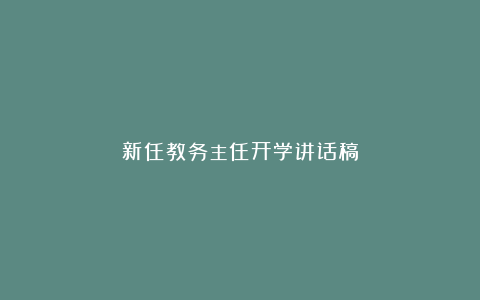 新任教务主任开学讲话稿